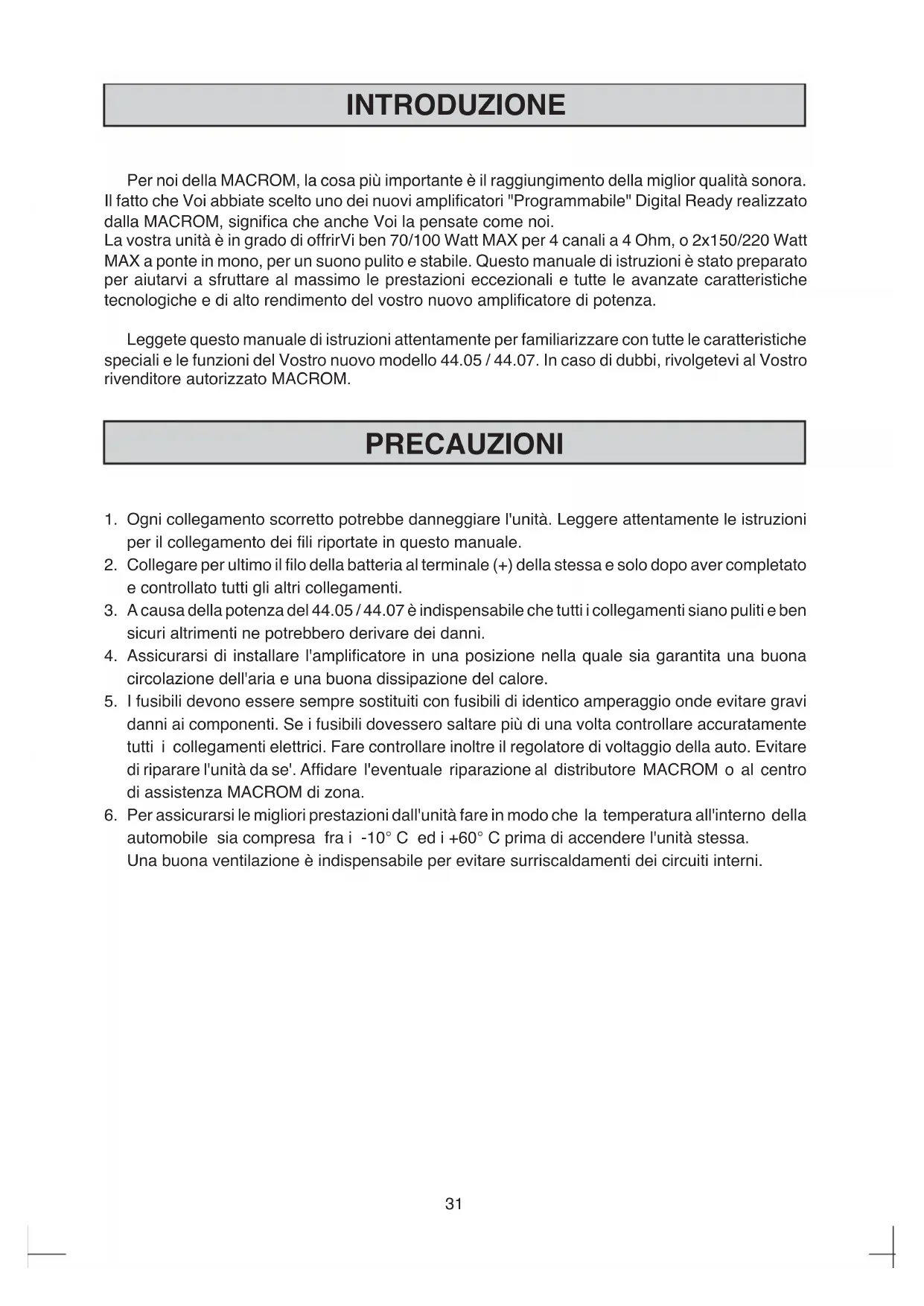 INTRODUZIONE

Per noi della MACROM, la cosa più importante è il raggiungimento della miglior qualità sonora. Il fatto che Voi abbiate scelto uno dei nuovi amplificatori "Programmabile" Digital Ready realizzato dalla MACROM, significa che anche Voi la pensate come noi.
La vostra unità è in grado di offrirVi ben 70/100 Watt MAX per 4 canali a 4 Ohm, o 2x150/220 Watt MAX a ponte in mono, per un suono pulito e stabile. Questo manuale di istruzioni è stato preparato per aiutarvi a sfruttare al massimo le prestazioni eccezionali e tutte le avanzate caratteristiche tecnologiche e di alto rendimento del vostro nuovo amplificatore di potenza.

Leggete questo manuale di istruzioni attentamente per familiarizzare con tutte le caratteristiche speciali e le funzioni del Vostro nuovo modello 44.05 / 44.07. In caso di dubbi, rivolgetevi al Vostro rivenditore autorizzato MACROM.

PRECAUZIONI

1. Ogni collegamento scorretto potrebbe danneggiare l'unità. Leggere attentamente le istruzioni per il collegamento dei fili riportate in questo manuale.
2. Collegare per ultimo il filo della batteria al terminale (+) della stessa e solo dopo aver completato e controllato tutti gli altri collegamenti.
3. A causa della potenza del 44.05 / 44.07 è indispensabile che tutti i collegamenti siano puliti e ben sicuri altrimenti ne potrebbero derivare dei danni.
4. Assicurarsi di installare l'amplificatore in una posizione nella quale sia garantita una buona circolazione dell'aria e una buona dissipazione del calore.
5. I fusibili devono essere sempre sostituiti con fusibili di identico amperaggio onde evitare gravi danni ai componenti. Se i fusibili dovessero saltare più di una volta controllare accuratamente tutti i collegamenti elettrici. Fare controllare inoltre il regolatore di voltaggio della auto. Evitare di riparare l'unità da se'. Affidare l'eventuale riparazione al distributore MACROM o al centro di assistenza MACROM di zona.
6. Per assicurarsi le migliori prestazioni dall'unità fare in modo che la temperatura all'interno della automobile sia compresa fra i -10° C ed i +60° C prima di accendere l'unità stessa.
Una buona ventilazione è indispensabile per evitare surriscaldamenti dei circuiti interni.

31